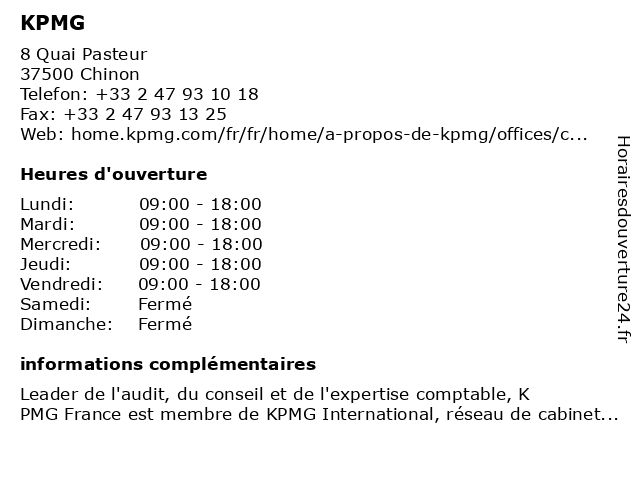 KPMG

8 Quai Pasteur
37500 Chinon
Telefon: +33 2 47 93 10 18
Fax: +33 2 47 93 13 25
Web: home.kpmg.com/fr/fr/home/a-propos-de-kpmg/offices/c...

Heures d'ouverture

| Lundi: | 09:00 - 18:00 |
|---|---|
| Mardi: | 09:00 - 18:00 |
| Mercredi: | 09:00 - 18:00 |
| Jeudi: | 09:00 - 18:00 |
| Vendredi: | 09:00 - 18:00 |
| Samedi: | Fermé |
| Dimanche: | Fermé |

informations complémentaires

Leader de l'audit, du conseil et de l'expertise comptable, K
PMG France est membre de KPMG International, réseau de cabinet...

Horairesdouverture24.fr